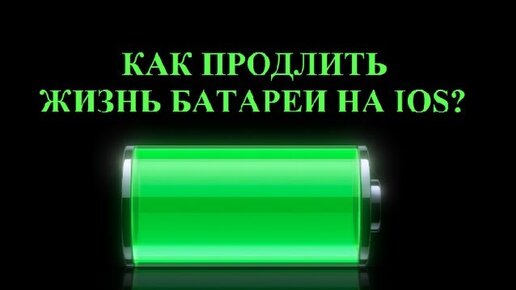 КАК ПРОДЛИТЬ
ЖИЗНЬ БАТАРЕИ НА IOS?